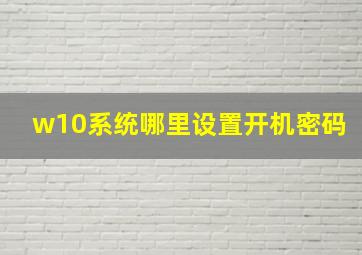 w10系统哪里设置开机密码